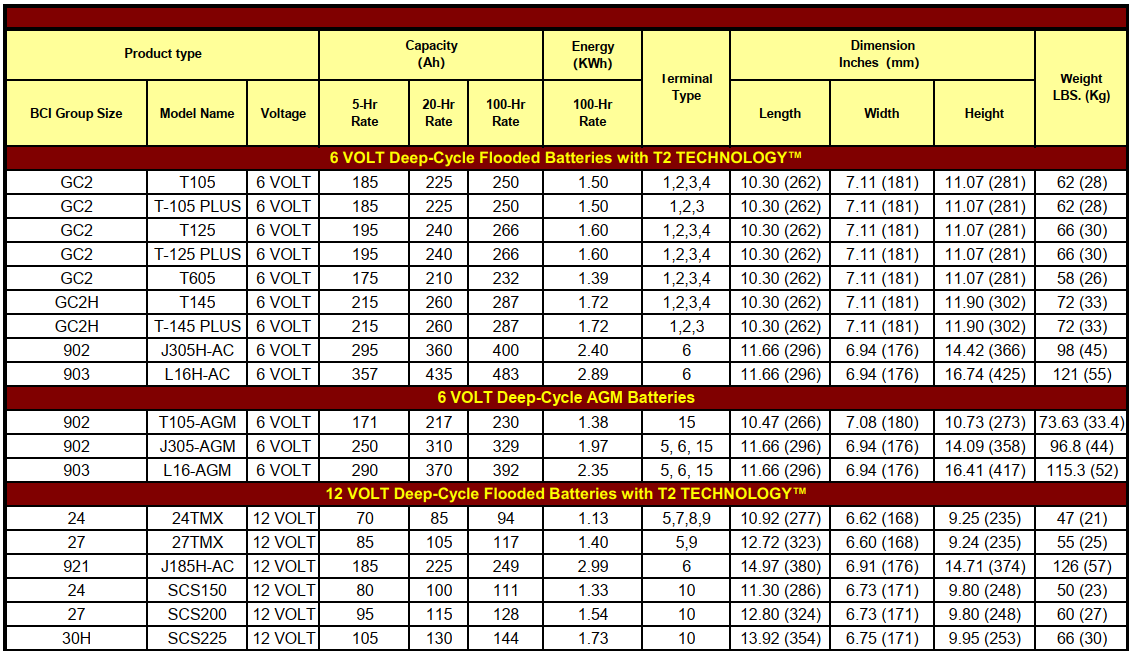 | Product type | | | Capacity (Ah) | | | Energy (KWh) | Terminal Type | Dimension Inches (mm) | | | Weight LBS. (Kg) |
|---|---|---|---|---|---|---|---|---|---|---|---|
| BCI Group Size | Model Name | Voltage | 5-Hr Rate | 20-Hr Rate | 100-Hr Rate | 100-Hr Rate | | Length | Width | Height | |
| 6 VOLT Deep-Cycle Flooded Batteries with T2 TECHNOLOGY™ | | | | | | | | | | | |
| GC2 | T105 | 6 VOLT | 185 | 225 | 250 | 1.50 | 1,2,3,4 | 10.30 (262) | 7.11 (181) | 11.07 (281) | 62 (28) |
| GC2 | T-105 PLUS | 6 VOLT | 185 | 225 | 250 | 1.50 | 1,2,3 | 10.30 (262) | 7.11 (181) | 11.07 (281) | 62 (28) |
| GC2 | T125 | 6 VOLT | 195 | 240 | 266 | 1.60 | 1,2,3,4 | 10.30 (262) | 7.11 (181) | 11.07 (281) | 66 (30) |
| GC2 | T-125 PLUS | 6 VOLT | 195 | 240 | 266 | 1.60 | 1,2,3,4 | 10.30 (262) | 7.11 (181) | 11.07 (281) | 66 (30) |
| GC2 | T605 | 6 VOLT | 175 | 210 | 232 | 1.39 | 1,2,3,4 | 10.30 (262) | 7.11 (181) | 11.07 (281) | 58 (26) |
| GC2H | T145 | 6 VOLT | 215 | 260 | 287 | 1.72 | 1,2,3,4 | 10.30 (262) | 7.11 (181) | 11.90 (302) | 72 (33) |
| GC2H | T-145 PLUS | 6 VOLT | 215 | 260 | 287 | 1.72 | 1,2,3 | 10.30 (262) | 7.11 (181) | 11.90 (302) | 72 (33) |
| 902 | J305H-AC | 6 VOLT | 295 | 360 | 400 | 2.40 | 6 | 11.66 (296) | 6.94 (176) | 14.42 (366) | 98 (45) |
| 903 | L16H-AC | 6 VOLT | 357 | 435 | 483 | 2.89 | 6 | 11.66 (296) | 6.94 (176) | 16.74 (425) | 121 (55) |
| 6 VOLT Deep-Cycle AGM Batteries | | | | | | | | | | | |
| 902 | T105-AGM | 6 VOLT | 171 | 217 | 230 | 1.38 | 15 | 10.47 (266) | 7.08 (180) | 10.73 (273) | 73.63 (33.4) |
| 902 | J305-AGM | 6 VOLT | 250 | 310 | 329 | 1.97 | 5, 6, 15 | 11.66 (296) | 6.94 (176) | 14.09 (358) | 96.8 (44) |
| 903 | L16-AGM | 6 VOLT | 290 | 370 | 392 | 2.35 | 5, 6, 15 | 11.66 (296) | 6.94 (176) | 16.41 (417) | 115.3 (52) |
| 12 VOLT Deep-Cycle Flooded Batteries with T2 TECHNOLOGY™ | | | | | | | | | | | |
| 24 | 24TMX | 12 VOLT | 70 | 85 | 94 | 1.13 | 5,7,8,9 | 10.92 (277) | 6.62 (168) | 9.25 (235) | 47 (21) |
| 27 | 27TMX | 12 VOLT | 85 | 105 | 117 | 1.40 | 5,9 | 12.72 (323) | 6.60 (168) | 9.24 (235) | 55 (25) |
| 921 | J185H-AC | 12 VOLT | 185 | 225 | 249 | 2.99 | 6 | 14.97 (380) | 6.91 (176) | 14.71 (374) | 126 (57) |
| 24 | SCS150 | 12 VOLT | 80 | 100 | 111 | 1.33 | 10 | 11.30 (286) | 6.73 (171) | 9.80 (248) | 50 (23) |
| 27 | SCS200 | 12 VOLT | 95 | 115 | 128 | 1.54 | 10 | 12.80 (324) | 6.73 (171) | 9.80 (248) | 60 (27) |
| 30H | SCS225 | 12 VOLT | 105 | 130 | 144 | 1.73 | 10 | 13.92 (354) | 6.75 (171) | 9.95 (253) | 66 (30) |